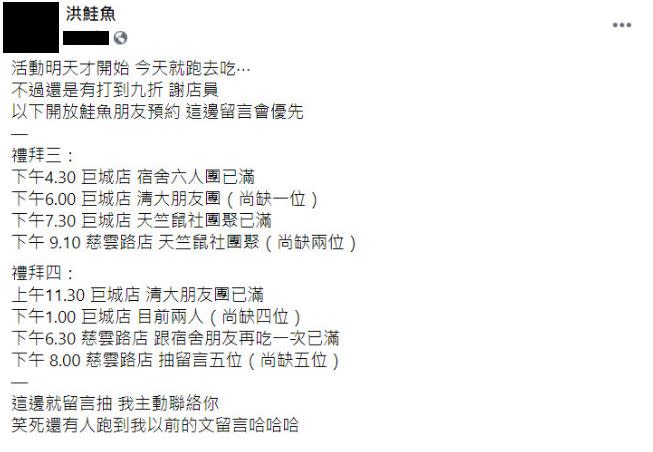 洪鮭魚

活動明天才開始 今天就跑去吃…
不過還是有打到九折 謝店員
以下開放鮭魚朋友預約 這邊留言會優先
—
禮拜三：
下午4.30 巨城店 宿舍六人團已滿
下午6.00 巨城店 清大朋友團（尚缺一位）
下午7.30 巨城店 天竺鼠社團聚已滿
下午 9.10 慈雲路店 天竺鼠社團聚（尚缺兩位）

禮拜四：
上午11.30 巨城店 清大朋友團已滿
下午1.00 巨城店 目前兩人（尚缺四位）
下午6.30 慈雲路店 跟宿舍朋友再吃一次已滿
下午 8.00 慈雲路店 抽留言五位（尚缺五位）
—
這邊就留言抽 我主動聯絡你
笑死還有人跑到我以前的文留言哈哈哈